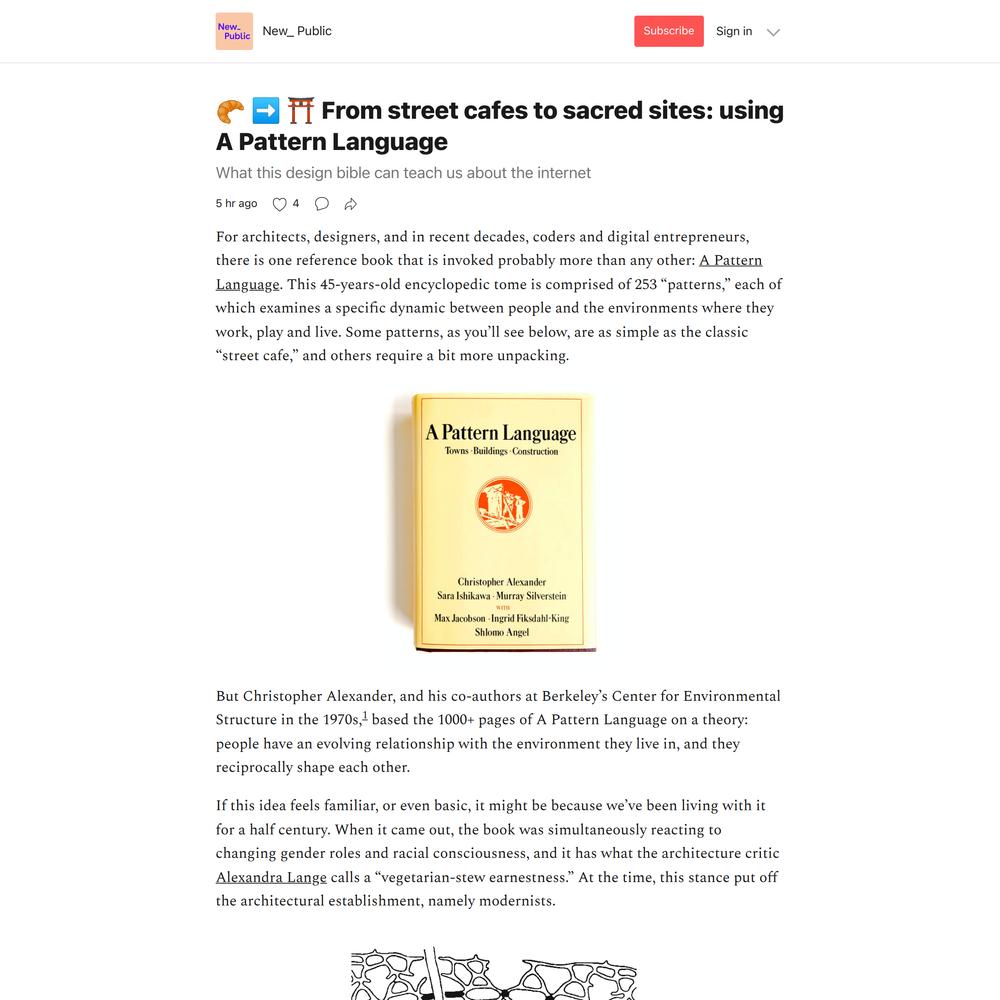 New_ Public

New_ Public

Subscribe

Sign in

🥐 ➡️ ⛩️ From street cafes to sacred sites: using A Pattern Language

What this design bible can teach us about the internet

5 hr ago 4

For architects, designers, and in recent decades, coders and digital entrepreneurs, there is one reference book that is invoked probably more than any other: A Pattern Language. This 45-years-old encyclopedic tome is comprised of 253 “patterns,” each of which examines a specific dynamic between people and the environments where they work, play and live. Some patterns, as you’ll see below, are as simple as the classic “street cafe,” and others require a bit more unpacking.

A Pattern Language
Towns · Buildings · Construction

Christopher Alexander
Sara Ishikawa · Murray Silverstein
WITH
Max Jacobson · Ingrid Fiksdahl-King
Shlomo Angel

But Christopher Alexander, and his co-authors at Berkeley’s Center for Environmental Structure in the 1970s,$^1$ based the 1000+ pages of A Pattern Language on a theory: people have an evolving relationship with the environment they live in, and they reciprocally shape each other.

If this idea feels familiar, or even basic, it might be because we’ve been living with it for a half century. When it came out, the book was simultaneously reacting to changing gender roles and racial consciousness, and it has what the architecture critic Alexandra Lange calls a “vegetarian-stew earnestness.” At the time, this stance put off the architectural establishment, namely modernists.